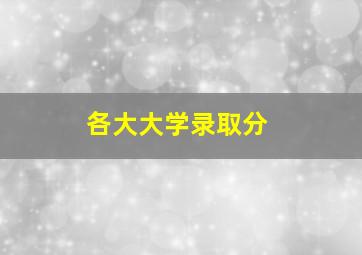 各大大学录取分